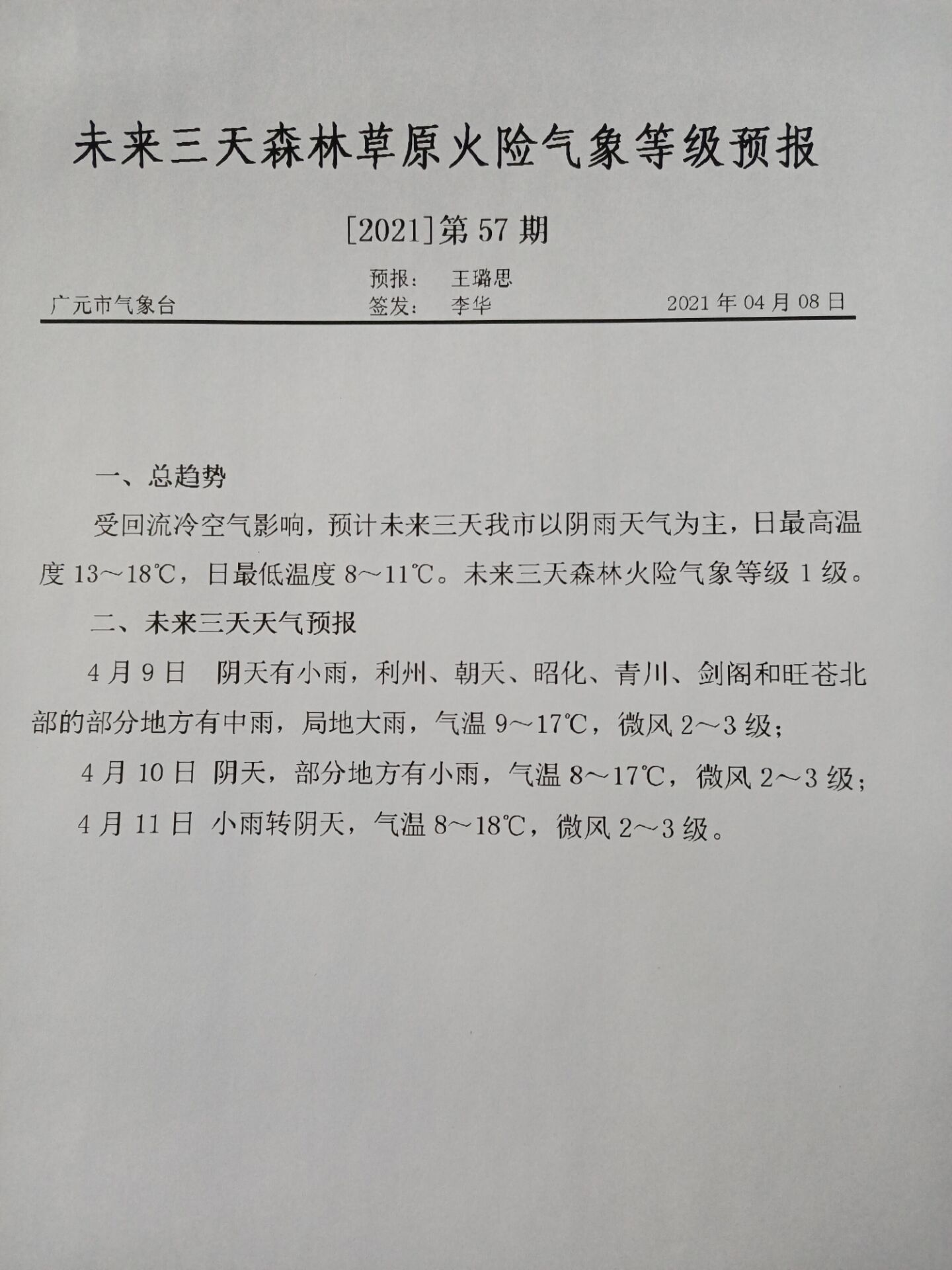 未来三天森林草原火险气象等级预报

[2021]第 57 期

预报： 王璐思

广元市气象台 签发： 李华 2021 年 04 月 08 日

一、总趋势

受回流冷空气影响，预计未来三天我市以阴雨天气为主，日最高温度 13～18℃，日最低温度 8～11℃。未来三天森林火险气象等级 1 级。

二、未来三天天气预报

4 月 9 日 阴天有小雨，利州、朝天、昭化、青川、剑阁和旺苍北部的部分地方有中雨，局地大雨，气温 9～17℃，微风 2～3 级；

4 月 10 日 阴天，部分地方有小雨，气温 8～17℃，微风 2～3 级；

4 月 11 日 小雨转阴天，气温 8～18℃，微风 2～3 级。